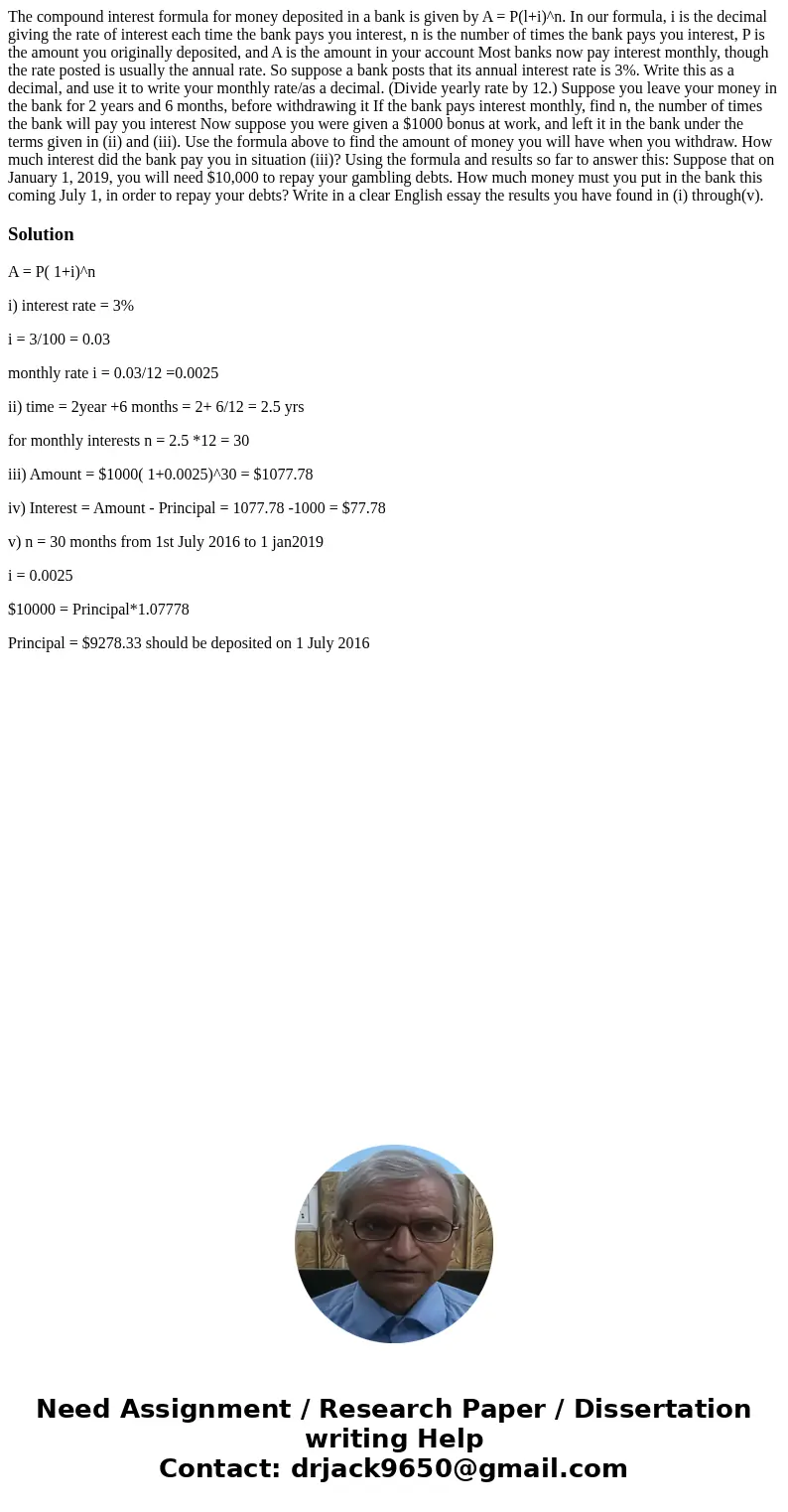 The compound interest formula for money deposited in a bank is given by A = P(l+i)^n. In our formula, i is the decimal giving the rate of interest each time the bank pays you interest, n is the number of times the bank pays you interest, P is the amount you originally deposited, and A is the amount in your account Most banks now pay interest monthly, though the rate posted is usually the annual rate. So suppose a bank posts that its annual interest rate is 3%. Write this as a decimal, and use it to write your monthly rate/as a decimal. (Divide yearly rate by 12.) Suppose you leave your money in the bank for 2 years and 6 months, before withdrawing it If the bank pays interest monthly, find n, the number of times the bank will pay you interest Now suppose you were given a $1000 bonus at work, and left it in the bank under the terms given in (ii) and (iii). Use the formula above to find the amount of money you will have when you withdraw. How much interest did the bank pay you in situation (iii)? Using the formula and results so far to answer this: Suppose that on January 1, 2019, you will need $10,000 to repay your gambling debts. How much money must you put in the bank this coming July 1, in order to repay your debts? Write in a clear English essay the results you have found in (i) through(v).

Solution

A = P( 1+i)^n

i) interest rate = 3%

i = 3/100 = 0.03

monthly rate i = 0.03/12 =0.0025

ii) time = 2year +6 months = 2+ 6/12 = 2.5 yrs

for monthly interests n = 2.5 *12 = 30

iii) Amount = $1000( 1+0.0025)^30 = $1077.78

iv) Interest = Amount - Principal = 1077.78 -1000 = $77.78

v) n = 30 months from 1st July 2016 to 1 jan2019

i = 0.0025

$10000 = Principal*1.07778

Principal = $9278.33 should be deposited on 1 July 2016

Need Assignment / Research Paper / Dissertation writing Help
Contact: drjack9650@gmail.com